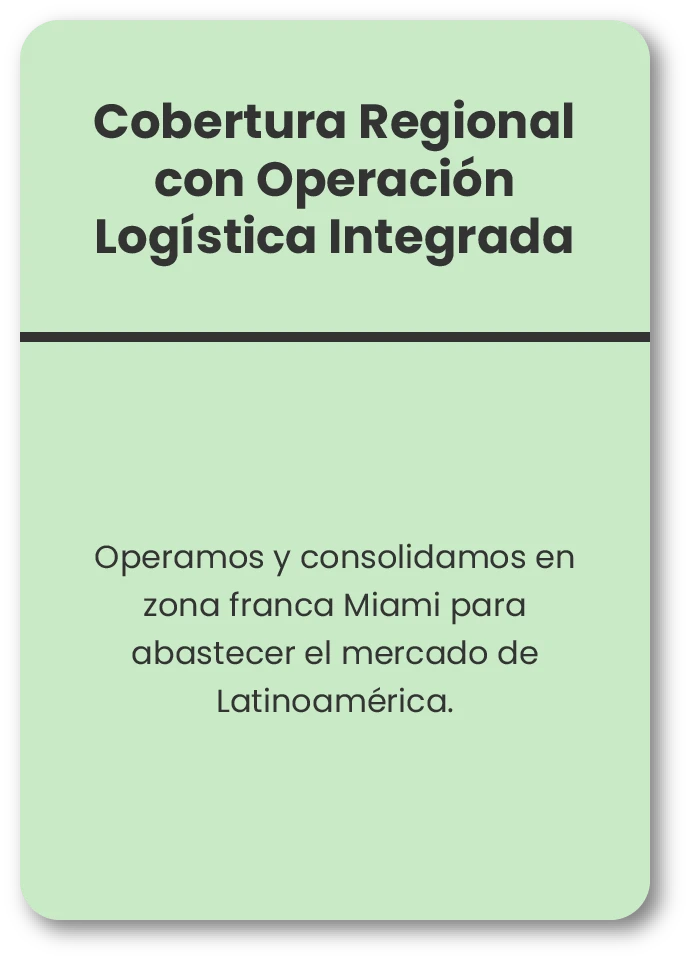 Cobertura Regional con Operación Logística Integrada

Operamos y consolidamos en zona franca Miami para abastecer el mercado de Latinoamérica.